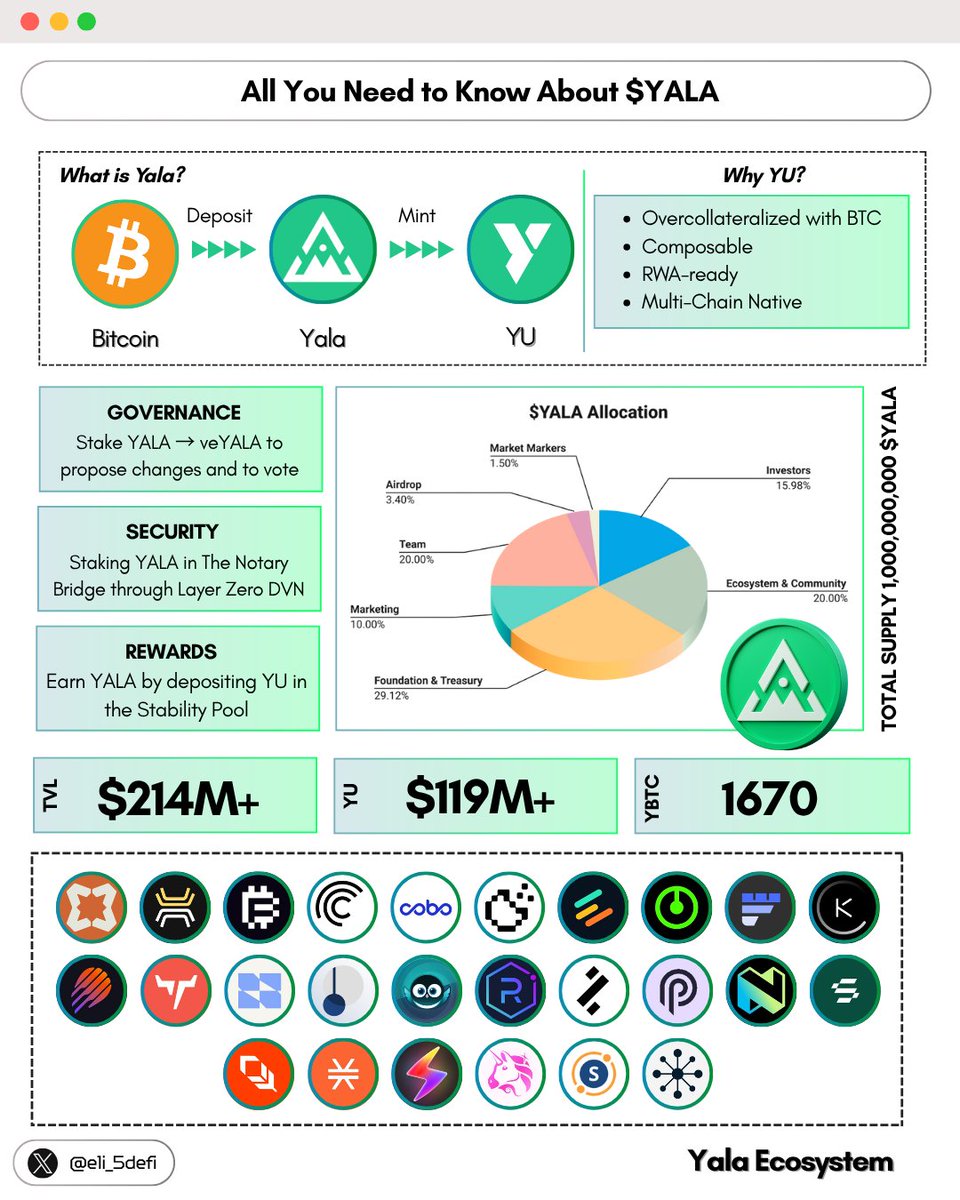 All You Need to Know About $YALA

What is Yala?

Deposit

Mint

Bitcoin

Yala

YU

Why YU?

- Overcollateralized with BTC
- Composable
- RWA-ready
- Multi-Chain Native

GOVERNANCE
Stake YALA → veYALA to propose changes and to vote

SECURITY
Staking YALA in The Notary Bridge through Layer Zero DVN

REWARDS
Earn YALA by depositing YU in the Stability Pool

$YALA Allocation

Market Markers
1.50%

Airdrop
3.40%

Team
20.00%

Marketing
10.00%

Foundation & Treasury
29.12%

Investors
15.98%

Ecosystem & Community
20.00%

TOTAL SUPPLY 1,000,000,000 $YALA

TVL $214M+

YU $119M+

YBTC 1670

cobo

@eli_5defi

Yala Ecosystem